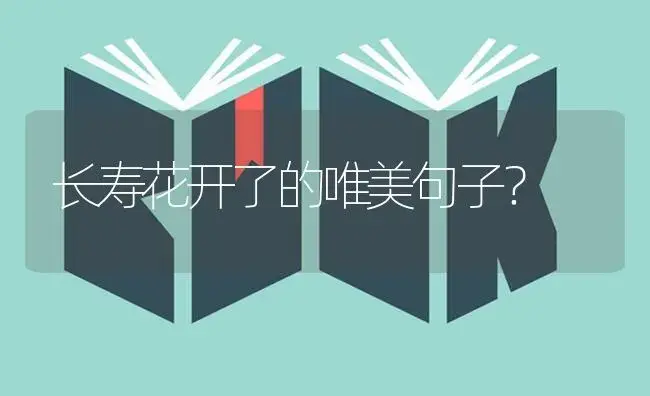 长寿花开了的唯美句子?